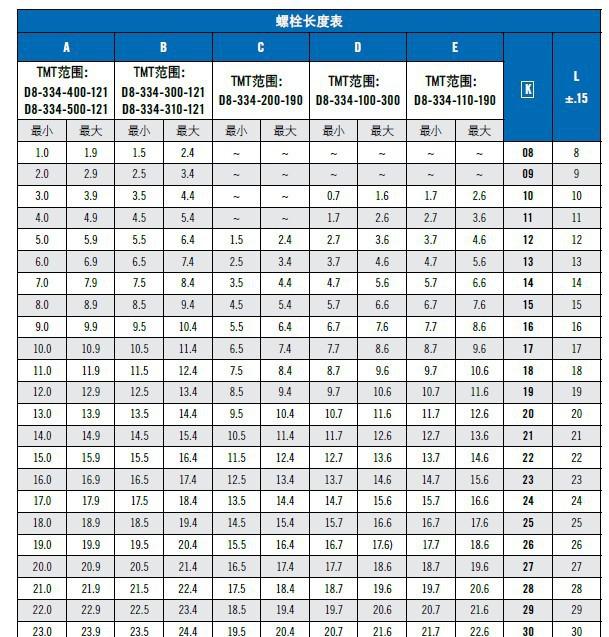 螺栓长度表

| A | | B | | C | | D | | E | | K | L ±.15 |
|---|---|---|---|---|---|---|---|---|---|---|---|
| TMT范围: D8-334-400-121 D8-334-500-121 | | TMT范围: D8-334-300-121 D8-334-310-121 | | TMT范围: D8-334-200-190 | | TMT范围: D8-334-100-300 | | TMT范围: D8-334-110-190 | | | |
| 最小 | 最大 | 最小 | 最大 | 最小 | 最大 | 最小 | 最大 | 最小 | 最大 | | |
| 1.0 | 1.9 | 1.5 | 2.4 | ~ | ~ | ~ | ~ | ~ | ~ | 08 | 8 |
| 2.0 | 2.9 | 2.5 | 3.4 | ~ | ~ | ~ | ~ | ~ | ~ | 09 | 9 |
| 3.0 | 3.9 | 3.5 | 4.4 | ~ | ~ | 0.7 | 1.6 | 1.7 | 2.6 | 10 | 10 |
| 4.0 | 4.9 | 4.5 | 5.4 | ~ | ~ | 1.7 | 2.6 | 2.7 | 3.6 | 11 | 11 |
| 5.0 | 5.9 | 5.5 | 6.4 | 1.5 | 2.4 | 2.7 | 3.6 | 3.7 | 4.6 | 12 | 12 |
| 6.0 | 6.9 | 6.5 | 7.4 | 2.5 | 3.4 | 3.7 | 4.6 | 4.7 | 5.6 | 13 | 13 |
| 7.0 | 7.9 | 7.5 | 8.4 | 3.5 | 4.4 | 4.7 | 5.6 | 5.7 | 6.6 | 14 | 14 |
| 8.0 | 8.9 | 8.5 | 9.4 | 4.5 | 5.4 | 5.7 | 6.6 | 6.7 | 7.6 | 15 | 15 |
| 9.0 | 9.9 | 9.5 | 10.4 | 5.5 | 6.4 | 6.7 | 7.6 | 7.7 | 8.6 | 16 | 16 |
| 10.0 | 10.9 | 10.5 | 11.4 | 6.5 | 7.4 | 7.7 | 8.6 | 8.7 | 9.6 | 17 | 17 |
| 11.0 | 11.9 | 11.5 | 12.4 | 7.5 | 8.4 | 8.7 | 9.6 | 9.7 | 10.6 | 18 | 18 |
| 12.0 | 12.9 | 12.5 | 13.4 | 8.5 | 9.4 | 9.7 | 10.6 | 10.7 | 11.6 | 19 | 19 |
| 13.0 | 13.9 | 13.5 | 14.4 | 9.5 | 10.4 | 10.7 | 11.6 | 11.7 | 12.6 | 20 | 20 |
| 14.0 | 14.9 | 14.5 | 15.4 | 10.5 | 11.4 | 11.7 | 12.6 | 12.7 | 13.6 | 21 | 21 |
| 15.0 | 15.9 | 15.5 | 16.4 | 11.5 | 12.4 | 12.7 | 13.6 | 13.7 | 14.6 | 22 | 22 |
| 16.0 | 16.9 | 16.5 | 17.4 | 12.5 | 13.4 | 13.7 | 14.6 | 14.7 | 15.6 | 23 | 23 |
| 17.0 | 17.9 | 17.5 | 18.4 | 13.5 | 14.4 | 14.7 | 15.6 | 15.7 | 16.6 | 24 | 24 |
| 18.0 | 18.9 | 18.5 | 19.4 | 14.5 | 15.4 | 15.7 | 16.6 | 16.7 | 17.6 | 25 | 25 |
| 19.0 | 19.9 | 19.5 | 20.4 | 15.5 | 16.4 | 16.7 | 17.6) | 17.7 | 18.6 | 26 | 26 |
| 20.0 | 20.9 | 20.5 | 21.4 | 16.5 | 17.4 | 17.7 | 18.6 | 18.7 | 19.6 | 27 | 27 |
| 21.0 | 21.9 | 21.5 | 22.4 | 17.5 | 18.4 | 18.7 | 19.6 | 19.7 | 20.6 | 28 | 28 |
| 22.0 | 22.9 | 22.5 | 23.4 | 18.5 | 19.4 | 19.7 | 20.6 | 20.7 | 21.6 | 29 | 29 |
| 23.0 | 23.9 | 23.5 | 24.4 | 19.5 | 20.4 | 20.7 | 21.6 | 21.7 | 22.6 | 30 | 30 |